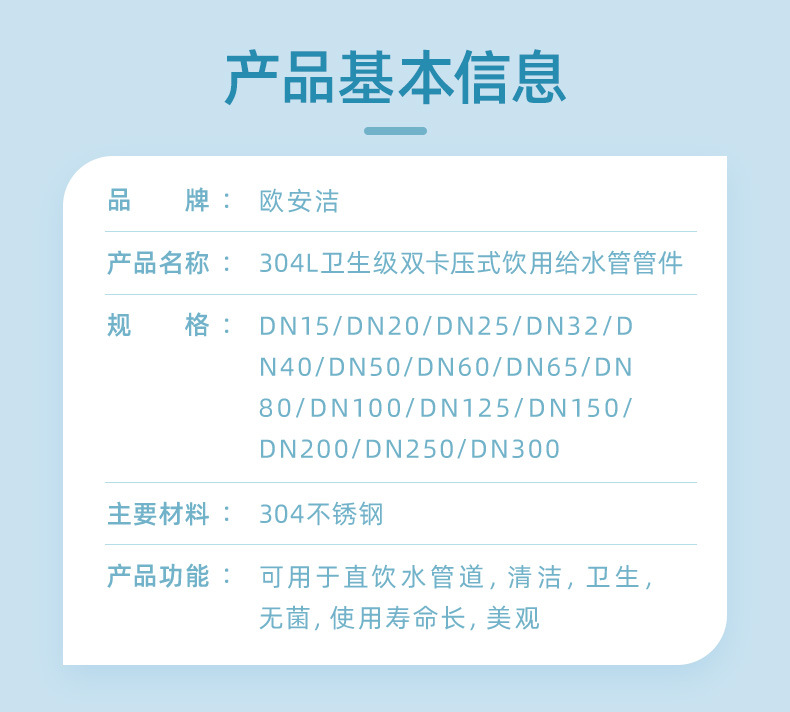 产品基本信息

品 牌： 欧安洁

产品名称： 304L卫生级双卡压式饮用给水管管件

规 格： DN15/DN20/DN25/DN32/DN40/DN50/DN60/DN65/DN80/DN100/DN125/DN150/DN200/DN250/DN300

主要材料： 304不锈钢

产品功能： 可用于直饮水管道，清洁，卫生，无菌，使用寿命长，美观